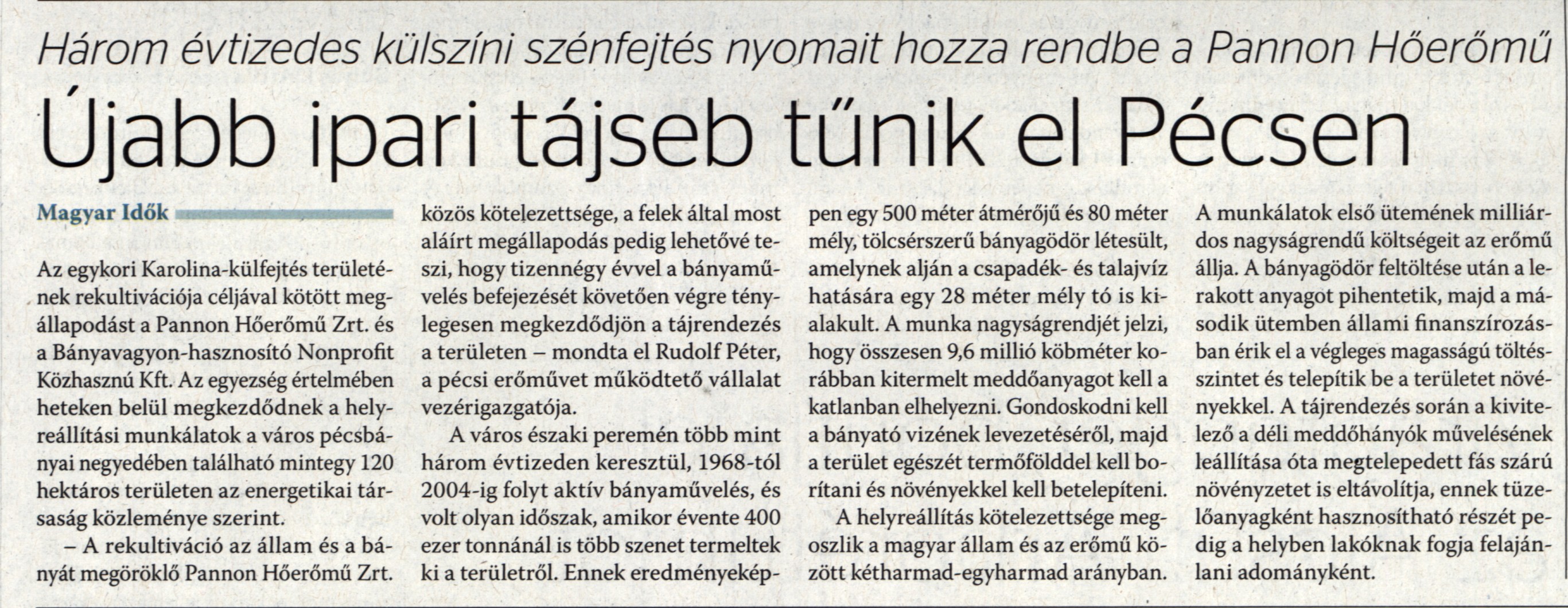 Három évtizedes külszíni szénfejtés nyomait hozza rendbe a Pannon Hőerőmű

Újabb ipari tájseb tűnik el Pécsen

Magyar Idők

Az egykori Karolina-külfejtés területének rekultivációja céljával kötött megállapodást a Pannon Hőerőmű Zrt. és a Bányavagyon-hasznosító Nonprofit Közhasznú Kft. Az egyezség értelmében heteken belül megkezdődnek a helyreállítási munkálatok a város pécsbányai negyedében található mintegy 120 hektáros területen az energetikai társaság közleménye szerint.

– A rekultiváció az állam és a bányát megöröklő Pannon Hőerőmű Zrt. közös kötelezettsége, a felek által most aláírt megállapodás pedig lehetővé teszi, hogy tizennégy évvel a bányaművelés befejezését követően végre ténylegesen megkezdődjön a tájrendezés a területen – mondta el Rudolf Péter, a pécsi erőművet működtető vállalat vezérigazgatója.

A város északi peremén több mint három évtizeden keresztül, 1968-tól 2004-ig folyt aktív bányaművelés, és volt olyan időszak, amikor évente 400 ezer tonnánál is több szenet termeltek ki a területről. Ennek eredményeképpen egy 500 méter átmérőjű és 80 méter mély, tölcsérszerű bányagödör létesült, amelynek alján a csapadék- és talajvíz hatására egy 28 méter mély tó is kialakult. A munka nagyságrendjét jelzi, hogy összesen 9,6 millió köbméter korábban kitermelt meddőanyagot kell a katlanban elhelyezni. Gondoskodni kell a bányató vizének levezetéséről, majd a terület egészét termőfölddel kell borítani és növényekkel kell betelepíteni.

A helyreállítás kötelezettsége megoszlik a magyar állam és az erőmű között kétharmad-egyharmad arányban. A munkálatok első ütemének milliárdos nagyságrendű költségeit az erőmű állja. A bányagödör feltöltése után a lerakott anyagot pihentetik, majd a második ütemben állami finanszírozásban érik el a végleges magasságú töltésszintet és telepítik be a területet növényekkel. A tájrendezés során a kivitelező a déli meddőhányók művelésének leállítása óta megtelepedett fás szárú növényzetet is eltávolítja, ennek tüzelőanyagként hasznosítható részét pedig a helyben lakóknak fogja felajánlani adományként.